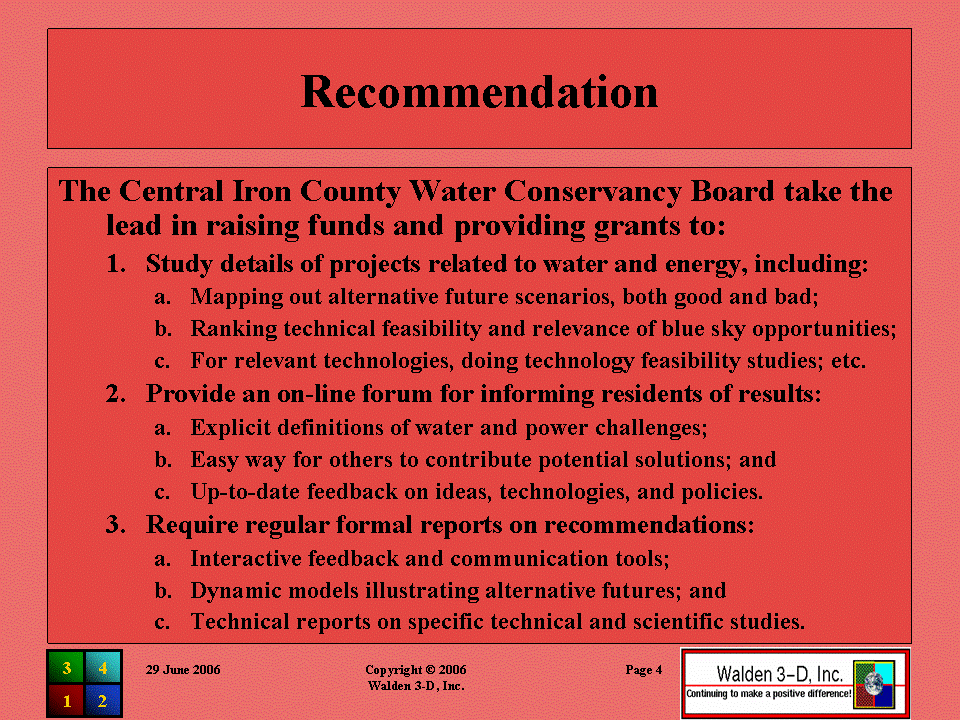 Recommendation

The Central Iron County Water Conservancy Board take the lead in raising funds and providing grants to:

1. Study details of projects related to water and energy, including:
a. Mapping out alternative future scenarios, both good and bad;
b. Ranking technical feasibility and relevance of blue sky opportunities;
c. For relevant technologies, doing technology feasibility studies; etc.

2. Provide an on-line forum for informing residents of results:
a. Explicit definitions of water and power challenges;
b. Easy way for others to contribute potential solutions; and
c. Up-to-date feedback on ideas, technologies, and policies.

3. Require regular formal reports on recommendations:
a. Interactive feedback and communication tools;
b. Dynamic models illustrating alternative futures; and
c. Technical reports on specific technical and scientific studies.

3 4
1 2

29 June 2006

Copyright © 2006
Walden 3-D, Inc.

Page 4

Walden 3-D, Inc.
Continuing to make a positive difference!